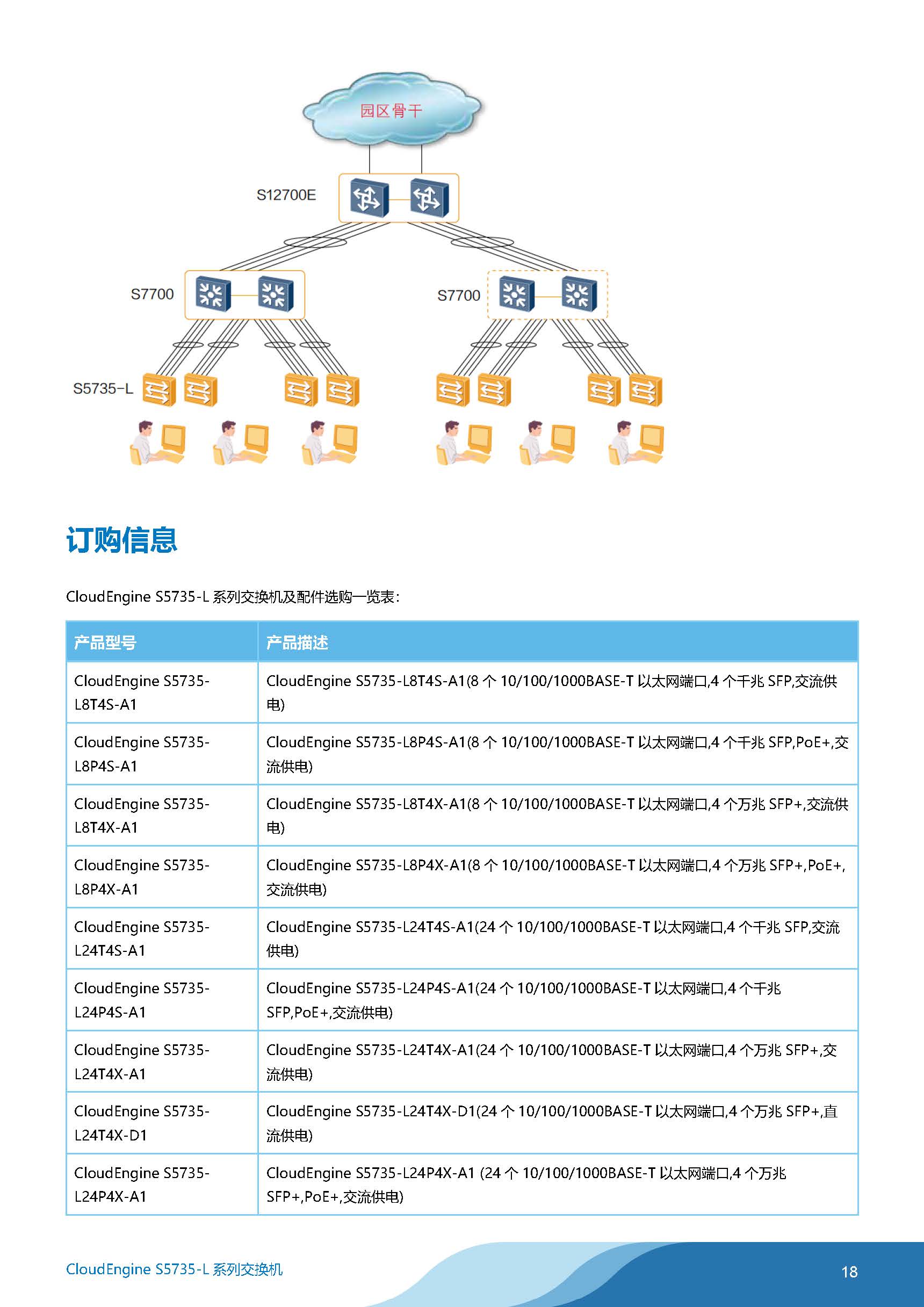 园区骨干

S12700E

S7700

S7700

S5735-L

订购信息

CloudEngine S5735-L 系列交换机及配件选购一览表：

| 产品型号 | 产品描述 |
|---|---|
| CloudEngine S5735-L8T4S-A1 | CloudEngine S5735-L8T4S-A1(8 个 10/100/1000BASE-T 以太网端口,4 个千兆 SFP,交流供电) |
| CloudEngine S5735-L8P4S-A1 | CloudEngine S5735-L8P4S-A1(8 个 10/100/1000BASE-T 以太网端口,4 个千兆 SFP,PoE+,交流供电) |
| CloudEngine S5735-L8T4X-A1 | CloudEngine S5735-L8T4X-A1(8 个 10/100/1000BASE-T 以太网端口,4 个万兆 SFP+,交流供电) |
| CloudEngine S5735-L8P4X-A1 | CloudEngine S5735-L8P4X-A1(8 个 10/100/1000BASE-T 以太网端口,4 个万兆 SFP+,PoE+,交流供电) |
| CloudEngine S5735-L24T4S-A1 | CloudEngine S5735-L24T4S-A1(24 个 10/100/1000BASE-T 以太网端口,4 个千兆 SFP,交流供电) |
| CloudEngine S5735-L24P4S-A1 | CloudEngine S5735-L24P4S-A1(24 个 10/100/1000BASE-T 以太网端口,4 个千兆 SFP,PoE+,交流供电) |
| CloudEngine S5735-L24T4X-A1 | CloudEngine S5735-L24T4X-A1(24 个 10/100/1000BASE-T 以太网端口,4 个万兆 SFP+,交流供电) |
| CloudEngine S5735-L24T4X-D1 | CloudEngine S5735-L24T4X-D1(24 个 10/100/1000BASE-T 以太网端口,4 个万兆 SFP+,直流供电) |
| CloudEngine S5735-L24P4X-A1 | CloudEngine S5735-L24P4X-A1 (24 个 10/100/1000BASE-T 以太网端口,4 个万兆 SFP+,PoE+,交流供电) |

CloudEngine S5735-L 系列交换机

18